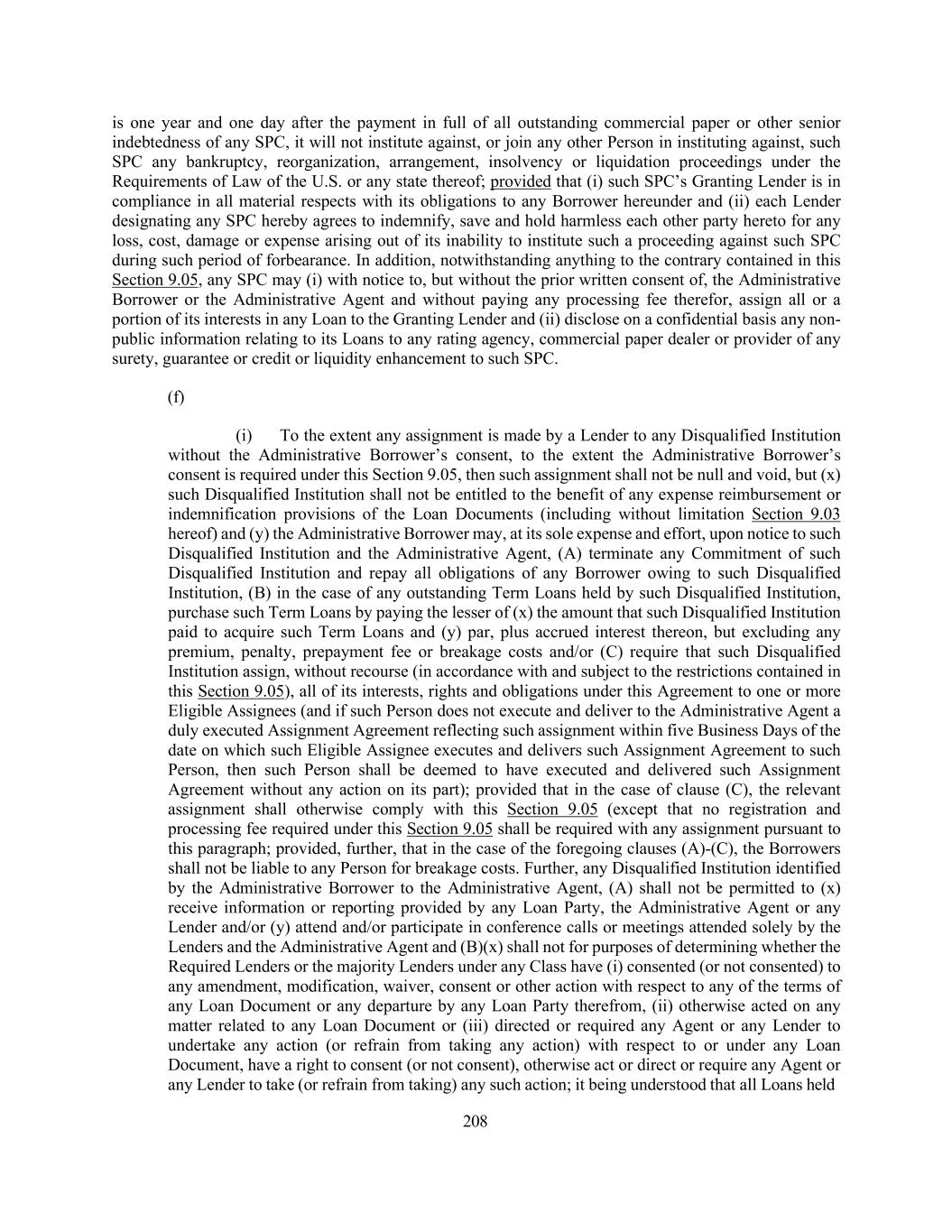 is one year and one day after the payment in full of all outstanding commercial paper or other senior indebtedness of any SPC, it will not institute against, or join any other Person in instituting against, such SPC any bankruptcy, reorganization, arrangement, insolvency or liquidation proceedings under the Requirements of Law of the U.S. or any state thereof; provided that (i) such SPC's Granting Lender is in compliance in all material respects with its obligations to any Borrower hereunder and (ii) each Lender designating any SPC hereby agrees to indemnify, save and hold harmless each other party hereto for any loss, cost, damage or expense arising out of its inability to institute such a proceeding against such SPC during such period of forbearance. In addition, notwithstanding anything to the contrary contained in this Section 9.05, any SPC may (i) with notice to, but without the prior written consent of, the Administrative Borrower or the Administrative Agent and without paying any processing fee therefor, assign all or a portion of its interests in any Loan to the Granting Lender and (ii) disclose on a confidential basis any non-public information relating to its Loans to any rating agency, commercial paper dealer or provider of any surety, guarantee or credit or liquidity enhancement to such SPC.

(f)

(i) To the extent any assignment is made by a Lender to any Disqualified Institution without the Administrative Borrower's consent, to the extent the Administrative Borrower's consent is required under this Section 9.05, then such assignment shall not be null and void, but (x) such Disqualified Institution shall not be entitled to the benefit of any expense reimbursement or indemnification provisions of the Loan Documents (including without limitation Section 9.03 hereof) and (y) the Administrative Borrower may, at its sole expense and effort, upon notice to such Disqualified Institution and the Administrative Agent, (A) terminate any Commitment of such Disqualified Institution and repay all obligations of any Borrower owing to such Disqualified Institution, (B) in the case of any outstanding Term Loans held by such Disqualified Institution, purchase such Term Loans by paying the lesser of (x) the amount that such Disqualified Institution paid to acquire such Term Loans and (y) par, plus accrued interest thereon, but excluding any premium, penalty, prepayment fee or breakage costs and/or (C) require that such Disqualified Institution assign, without recourse (in accordance with and subject to the restrictions contained in this Section 9.05), all of its interests, rights and obligations under this Agreement to one or more Eligible Assignees (and if such Person does not execute and deliver to the Administrative Agent a duly executed Assignment Agreement reflecting such assignment within five Business Days of the date on which such Eligible Assignee executes and delivers such Assignment Agreement to such Person, then such Person shall be deemed to have executed and delivered such Assignment Agreement without any action on its part); provided that in the case of clause (C), the relevant assignment shall otherwise comply with this Section 9.05 (except that no registration and processing fee required under this Section 9.05 shall be required with any assignment pursuant to this paragraph; provided, further, that in the case of the foregoing clauses (A)-(C), the Borrowers shall not be liable to any Person for breakage costs. Further, any Disqualified Institution identified by the Administrative Borrower to the Administrative Agent, (A) shall not be permitted to (x) receive information or reporting provided by any Loan Party, the Administrative Agent or any Lender and/or (y) attend and/or participate in conference calls or meetings attended solely by the Lenders and the Administrative Agent and (B)(x) shall not for purposes of determining whether the Required Lenders or the majority Lenders under any Class have (i) consented (or not consented) to any amendment, modification, waiver, consent or other action with respect to any of the terms of any Loan Document or any departure by any Loan Party therefrom, (ii) otherwise acted on any matter related to any Loan Document or (iii) directed or required any Agent or any Lender to undertake any action (or refrain from taking any action) with respect to or under any Loan Document, have a right to consent (or not consent), otherwise act or direct or require any Agent or any Lender to take (or refrain from taking) any such action; it being understood that all Loans held

208